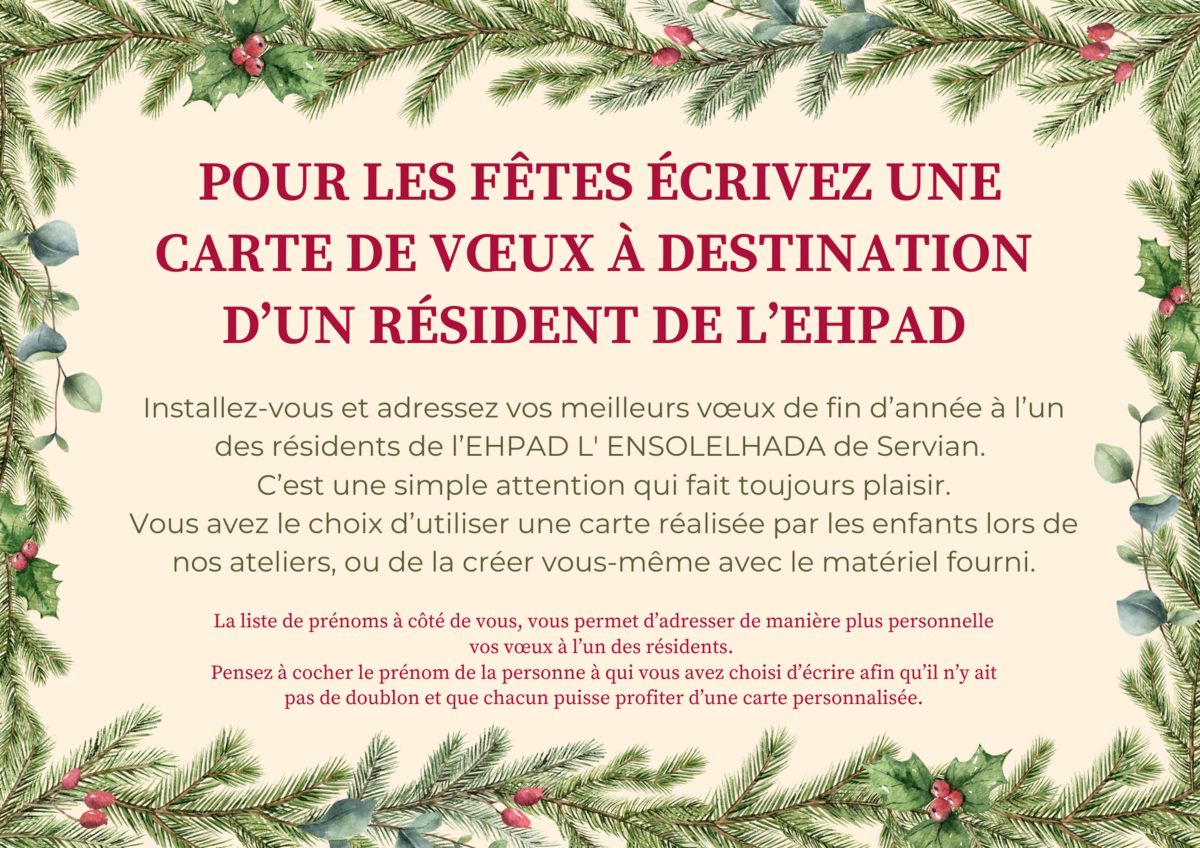 POUR LES FÊTES ÉCRIVEZ UNE CARTE DE VŒUX À DESTINATION D'UN RÉSIDENT DE L'EHPAD

Installez-vous et adressez vos meilleurs vœux de fin d'année à l'un des résidents de l'EHPAD L' ENSOLELHADA de Servian.
C'est une simple attention qui fait toujours plaisir.
Vous avez le choix d'utiliser une carte réalisée par les enfants lors de nos ateliers, ou de la créer vous-même avec le matériel fourni.

La liste de prénoms à côté de vous, vous permet d'adresser de manière plus personnelle vos vœux à l'un des résidents.
Pensez à cocher le prénom de la personne à qui vous avez choisi d'écrire afin qu'il n'y ait pas de doublon et que chacun puisse profiter d'une carte personnalisée.